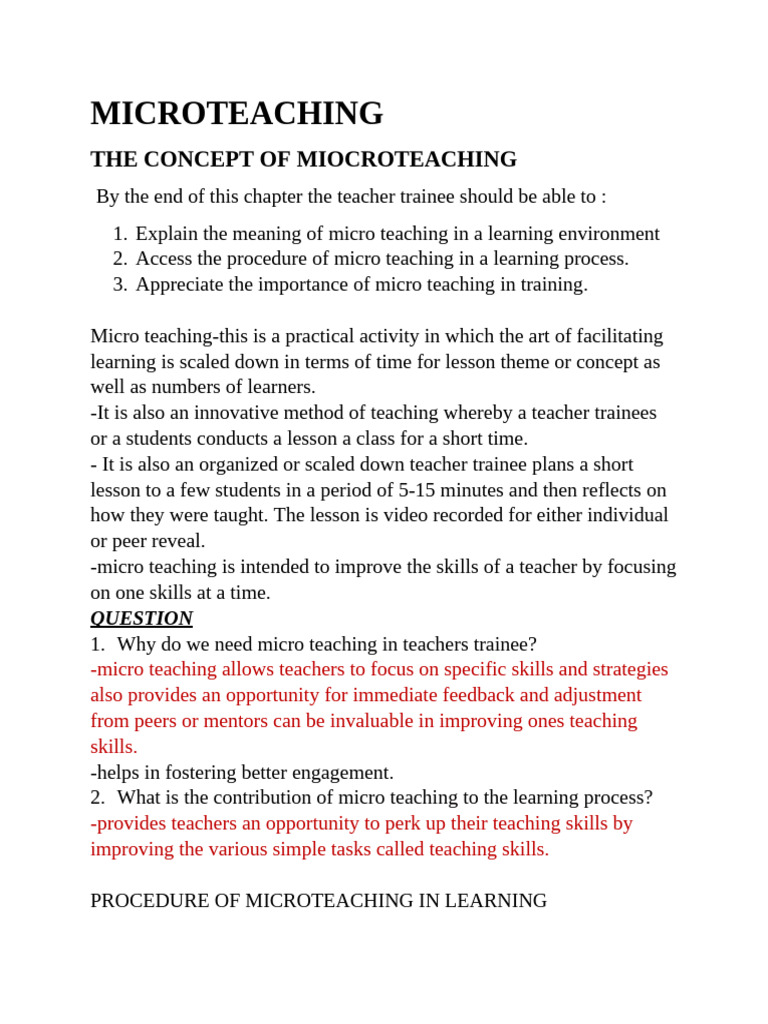 MICROTEACHING

THE CONCEPT OF MIOCROTEACHING

By the end of this chapter the teacher trainee should be able to :

1. Explain the meaning of micro teaching in a learning environment
2. Access the procedure of micro teaching in a learning process.
3. Appreciate the importance of micro teaching in training.

Micro teaching-this is a practical activity in which the art of facilitating learning is scaled down in terms of time for lesson theme or concept as well as numbers of learners.
-It is also an innovative method of teaching whereby a teacher trainees or a students conducts a lesson a class for a short time.
- It is also an organized or scaled down teacher trainee plans a short lesson to a few students in a period of 5-15 minutes and then reflects on how they were taught. The lesson is video recorded for either individual or peer reveal.
-micro teaching is intended to improve the skills of a teacher by focusing on one skills at a time.
QUESTION
1. Why do we need micro teaching in teachers trainee?
-micro teaching allows teachers to focus on specific skills and strategies also provides an opportunity for immediate feedback and adjustment from peers or mentors can be invaluable in improving ones teaching skills.
-helps in fostering better engagement.
2. What is the contribution of micro teaching to the learning process?
-provides teachers an opportunity to perk up their teaching skills by improving the various simple tasks called teaching skills.

PROCEDURE OF MICROTEACHING IN LEARNING